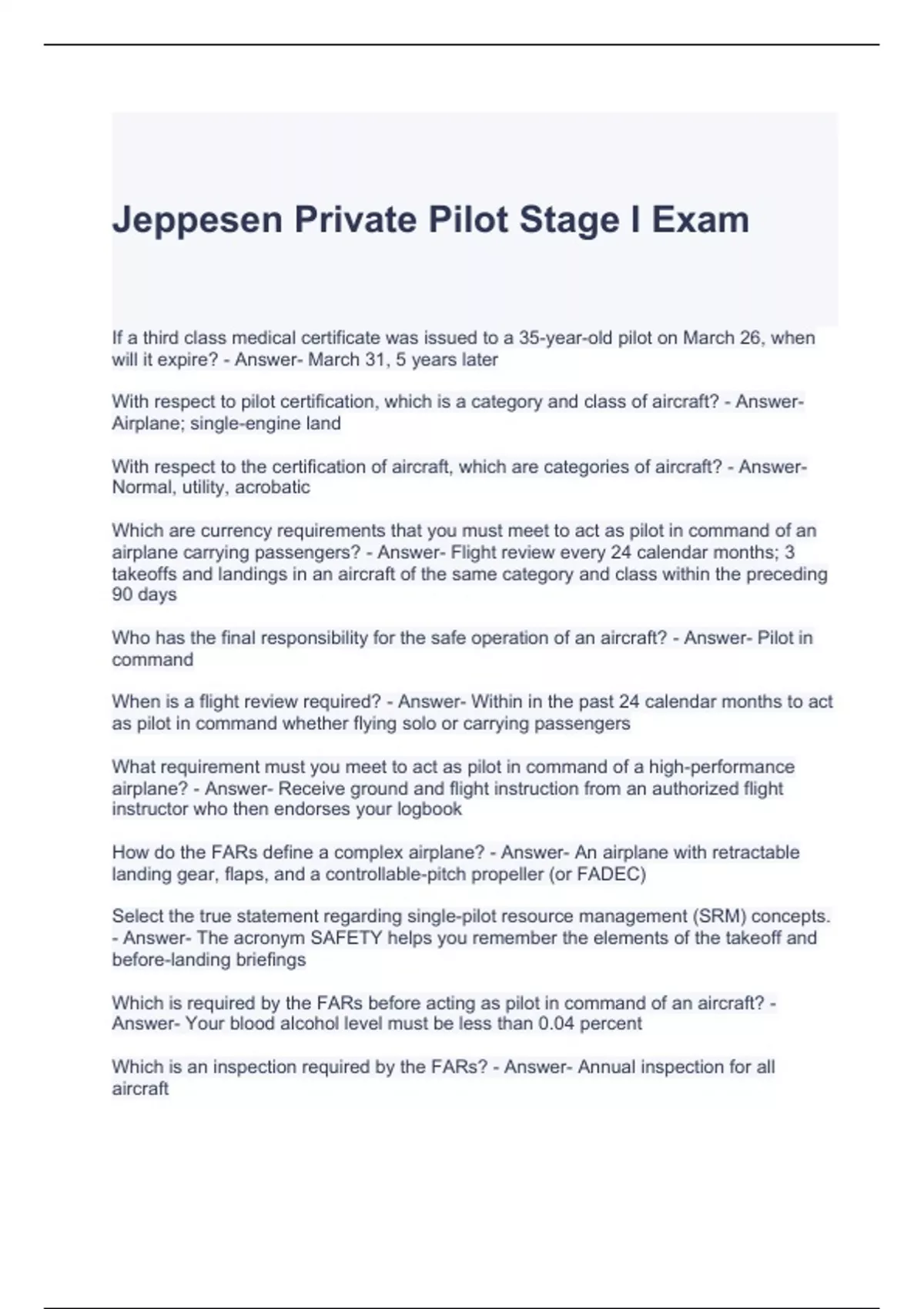 Jeppesen Private Pilot Stage I Exam

If a third class medical certificate was issued to a 35-year-old pilot on March 26, when will it expire? - Answer- March 31, 5 years later

With respect to pilot certification, which is a category and class of aircraft? - Answer- Airplane; single-engine land

With respect to the certification of aircraft, which are categories of aircraft? - Answer- Normal, utility, acrobatic

Which are currency requirements that you must meet to act as pilot in command of an airplane carrying passengers? - Answer- Flight review every 24 calendar months; 3 takeoffs and landings in an aircraft of the same category and class within the preceding 90 days

Who has the final responsibility for the safe operation of an aircraft? - Answer- Pilot in command

When is a flight review required? - Answer- Within in the past 24 calendar months to act as pilot in command whether flying solo or carrying passengers

What requirement must you meet to act as pilot in command of a high-performance airplane? - Answer- Receive ground and flight instruction from an authorized flight instructor who then endorses your logbook

How do the FARs define a complex airplane? - Answer- An airplane with retractable landing gear, flaps, and a controllable-pitch propeller (or FADEC)

Select the true statement regarding single-pilot resource management (SRM) concepts. - Answer- The acronym SAFETY helps you remember the elements of the takeoff and before-landing briefings

Which is required by the FARs before acting as pilot in command of an aircraft? - Answer- Your blood alcohol level must be less than 0.04 percent

Which is an inspection required by the FARs? - Answer- Annual inspection for all aircraft